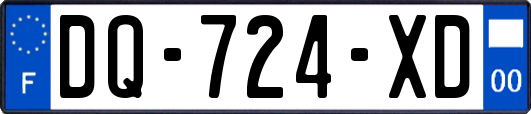 F
DQ-724-XD
00